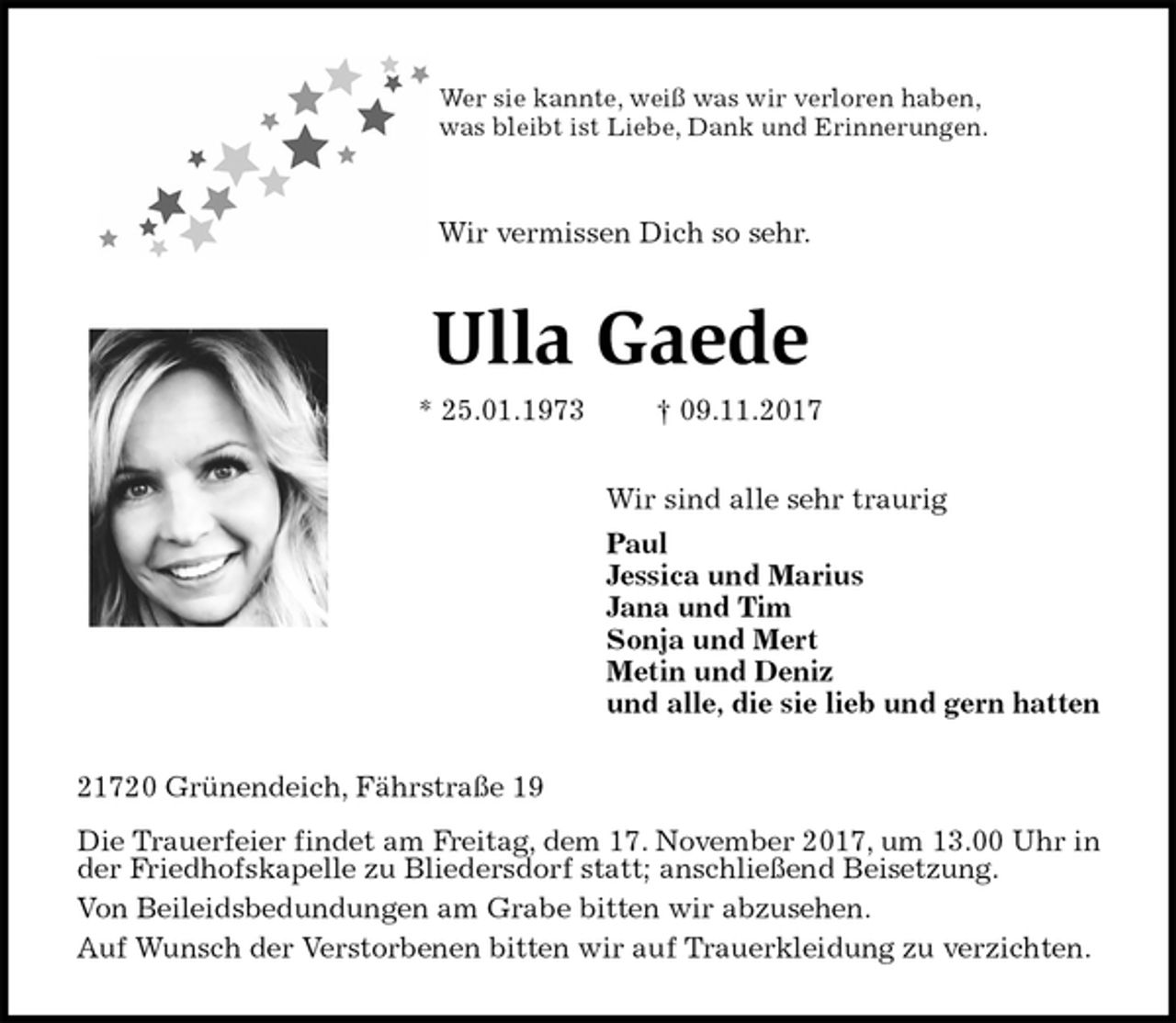 Wer sie kannte, weiß was wir verloren haben,
was bleibt ist Liebe, Dank und Erinnerungen.

Wir vermissen Dich so sehr.

Ulla Gaede

* 25.01.1973 † 09.11.2017

Wir sind alle sehr traurig

Paul
Jessica und Marius
Jana und Tim
Sonja und Mert
Metin und Deniz
und alle, die sie lieb und gern hatten

21720 Grünendeich, Fährstraße 19

Die Trauerfeier findet am Freitag, dem 17. November 2017, um 13.00 Uhr in der Friedhofskapelle zu Bliedersdorf statt; anschließend Beisetzung.

Von Beileidsbedundungen am Grabe bitten wir abzusehen.

Auf Wunsch der Verstorbenen bitten wir auf Trauerkleidung zu verzichten.